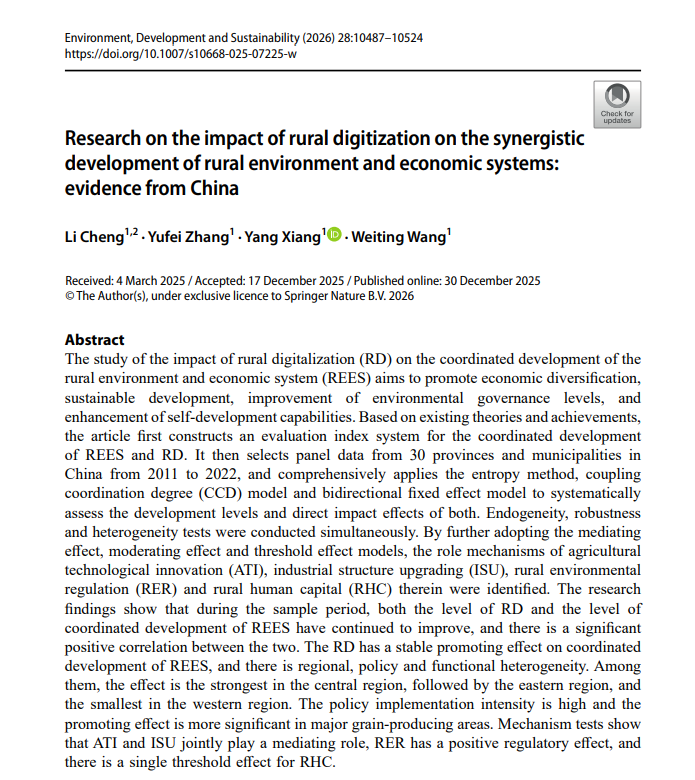 Environment, Development and Sustainability (2026) 28:10487–10524
https://doi.org/10.1007/s10668-025-07225-w

Check for updates

Research on the impact of rural digitization on the synergistic development of rural environment and economic systems: evidence from China

Li Cheng$^{1,2}$ · Yufei Zhang$^{1}$ · Yang Xiang$^{1}$ · Weiting Wang$^{1}$

Received: 4 March 2025 / Accepted: 17 December 2025 / Published online: 30 December 2025
© The Author(s), under exclusive licence to Springer Nature B.V. 2026

Abstract
The study of the impact of rural digitalization (RD) on the coordinated development of the rural environment and economic system (REES) aims to promote economic diversification, sustainable development, improvement of environmental governance levels, and enhancement of self-development capabilities. Based on existing theories and achievements, the article first constructs an evaluation index system for the coordinated development of REES and RD. It then selects panel data from 30 provinces and municipalities in China from 2011 to 2022, and comprehensively applies the entropy method, coupling coordination degree (CCD) model and bidirectional fixed effect model to systematically assess the development levels and direct impact effects of both. Endogeneity, robustness and heterogeneity tests were conducted simultaneously. By further adopting the mediating effect, moderating effect and threshold effect models, the role mechanisms of agricultural technological innovation (ATI), industrial structure upgrading (ISU), rural environmental regulation (RER) and rural human capital (RHC) therein were identified. The research findings show that during the sample period, both the level of RD and the level of coordinated development of REES have continued to improve, and there is a significant positive correlation between the two. The RD has a stable promoting effect on coordinated development of REES, and there is regional, policy and functional heterogeneity. Among them, the effect is the strongest in the central region, followed by the eastern region, and the smallest in the western region. The policy implementation intensity is high and the promoting effect is more significant in major grain-producing areas. Mechanism tests show that ATI and ISU jointly play a mediating role, RER has a positive regulatory effect, and there is a single threshold effect for RHC.